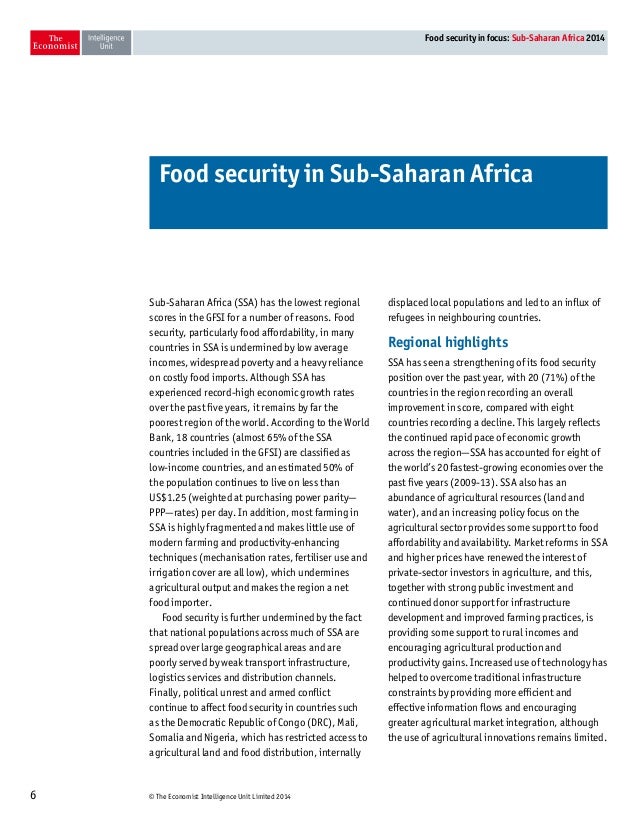 The Economist Intelligence Unit

Food security in focus: Sub-Saharan Africa 2014

Food security in Sub-Saharan Africa

Sub-Saharan Africa (SSA) has the lowest regional scores in the GFSI for a number of reasons. Food security, particularly food affordability, in many countries in SSA is undermined by low average incomes, widespread poverty and a heavy reliance on costly food imports. Although SSA has experienced record-high economic growth rates over the past five years, it remains by far the poorest region of the world. According to the World Bank, 18 countries (almost 65% of the SSA countries included in the GFSI) are classified as low-income countries, and an estimated 50% of the population continues to live on less than US$1.25 (weighted at purchasing power parity—PPP—rates) per day. In addition, most farming in SSA is highly fragmented and makes little use of modern farming and productivity-enhancing techniques (mechanisation rates, fertiliser use and irrigation cover are all low), which undermines agricultural output and makes the region a net food importer.

Food security is further undermined by the fact that national populations across much of SSA are spread over large geographical areas and are poorly served by weak transport infrastructure, logistics services and distribution channels. Finally, political unrest and armed conflict continue to affect food security in countries such as the Democratic Republic of Congo (DRC), Mali, Somalia and Nigeria, which has restricted access to agricultural land and food distribution, internally displaced local populations and led to an influx of refugees in neighbouring countries.

Regional highlights

SSA has seen a strengthening of its food security position over the past year, with 20 (71%) of the countries in the region recording an overall improvement in score, compared with eight countries recording a decline. This largely reflects the continued rapid pace of economic growth across the region—SSA has accounted for eight of the world's 20 fastest-growing economies over the past five years (2009-13). SSA also has an abundance of agricultural resources (land and water), and an increasing policy focus on the agricultural sector provides some support to food affordability and availability. Market reforms in SSA and higher prices have renewed the interest of private-sector investors in agriculture, and this, together with strong public investment and continued donor support for infrastructure development and improved farming practices, is providing some support to rural incomes and encouraging agricultural production and productivity gains. Increased use of technology has helped to overcome traditional infrastructure constraints by providing more efficient and effective information flows and encouraging greater agricultural market integration, although the use of agricultural innovations remains limited.

6

© The Economist Intelligence Unit Limited 2014